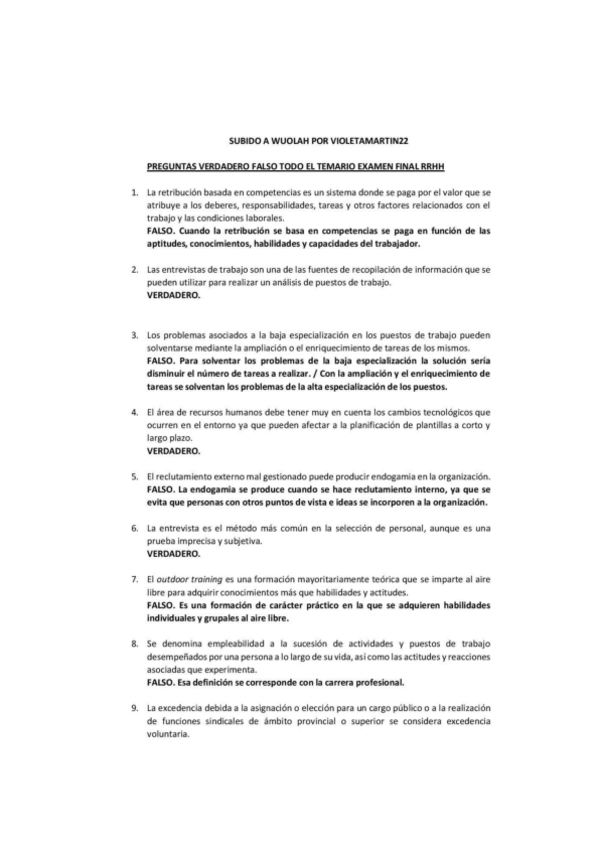 SUBIDO A WUOLAH POR VIOLETAMARTIN22

PREGUNTAS VERDADERO FALSO TODO EL TEMARIO EXAMEN FINAL RRHH

1. La retribución basada en competencias es un sistema donde se paga por el valor que se atribuye a los deberes, responsabilidades, tareas y otros factores relacionados con el trabajo y las condiciones laborales.
FALSO. Cuando la retribución se basa en competencias se paga en función de las aptitudes, conocimientos, habilidades y capacidades del trabajador.

2. Las entrevistas de trabajo son una de las fuentes de recopilación de información que se pueden utilizar para realizar un análisis de puestos de trabajo.
VERDADERO.

3. Los problemas asociados a la baja especialización en los puestos de trabajo pueden solventarse mediante la ampliación o el enriquecimiento de tareas de los mismos.
FALSO. Para solventar los problemas de la baja especialización la solución sería disminuir el número de tareas a realizar. / Con la ampliación y el enriquecimiento de tareas se solventan los problemas de la alta especialización de los puestos.

4. El área de recursos humanos debe tener muy en cuenta los cambios tecnológicos que ocurren en el entorno ya que pueden afectar a la planificación de plantillas a corto y largo plazo.
VERDADERO.

5. El reclutamiento externo mal gestionado puede producir endogamia en la organización.
FALSO. La endogamia se produce cuando se hace reclutamiento interno, ya que se evita que personas con otros puntos de vista e ideas se incorporen a la organización.

6. La entrevista es el método más común en la selección de personal, aunque es una prueba imprecisa y subjetiva.
VERDADERO.

7. El outdoor training es una formación mayoritariamente teórica que se imparte al aire libre para adquirir conocimientos más que habilidades y actitudes.
FALSO. Es una formación de carácter práctico en la que se adquieren habilidades individuales y grupales al aire libre.

8. Se denomina empleabilidad a la sucesión de actividades y puestos de trabajo desempeñados por una persona a lo largo de su vida, así como las actitudes y reacciones asociadas que experimenta.
FALSO. Esa definición se corresponde con la carrera profesional.

9. La excedencia debida a la asignación o elección para un cargo público o a la realización de funciones sindicales de ámbito provincial o superior se considera excedencia voluntaria.